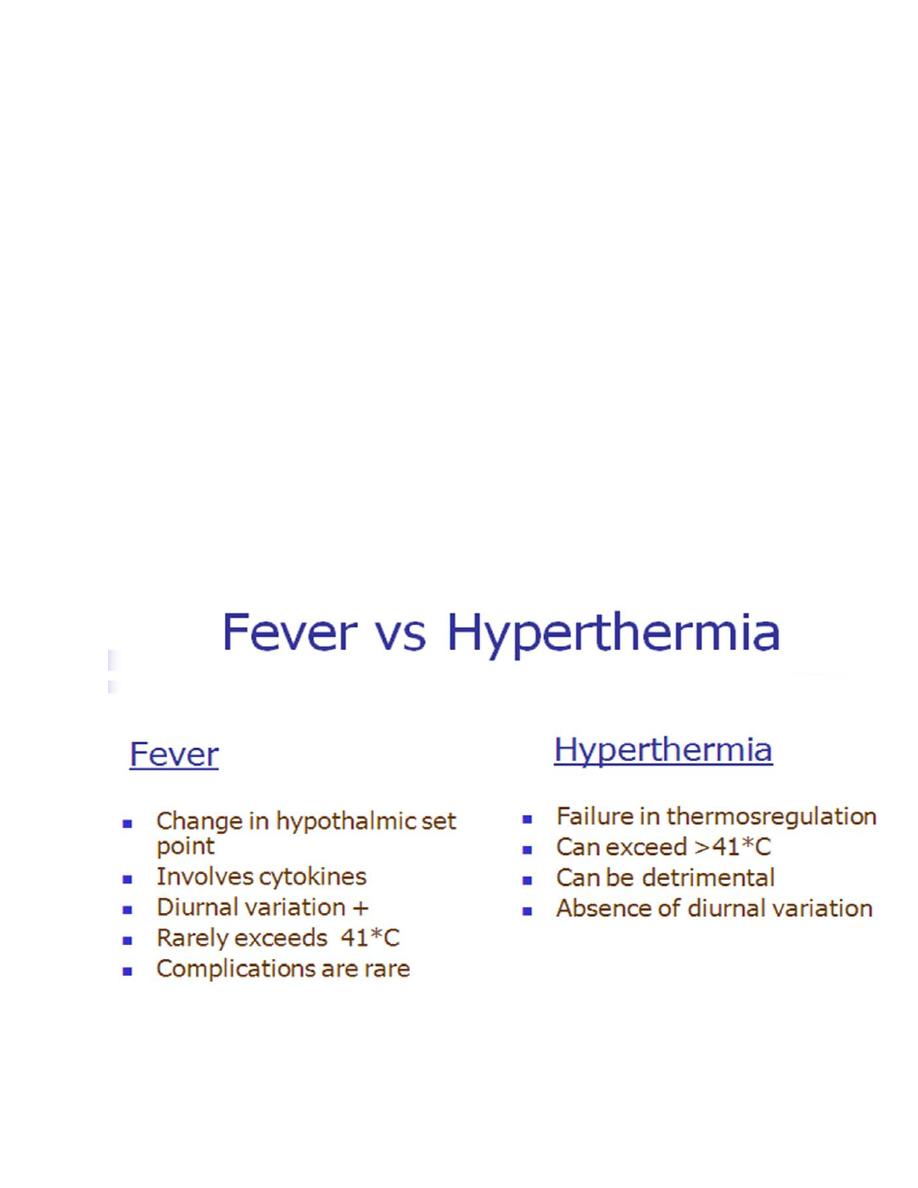 Fever vs Hyperthermia

Fever

- Change in hypothalmic set point
- Involves cytokines
- Diurnal variation +
- Rarely exceeds 41*C
- Complications are rare

Hyperthermia

- Failure in thermosregulation
- Can exceed >41*C
- Can be detrimental
- Absence of diurnal variation